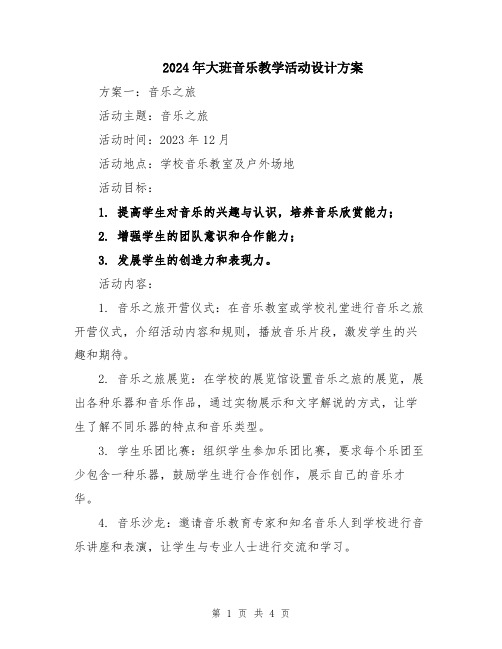 2024年大班音乐教学活动设计方案

方案一：音乐之旅

活动主题：音乐之旅

活动时间：2023年12月

活动地点：学校音乐教室及户外场地

活动目标：

1. 提高学生对音乐的兴趣与认识，培养音乐欣赏能力；

2. 增强学生的团队意识和合作能力；

3. 发展学生的创造力和表现力。

活动内容：

1. 音乐之旅开营仪式：在音乐教室或学校礼堂进行音乐之旅开营仪式，介绍活动内容和规则，播放音乐片段，激发学生的兴趣和期待。

2. 音乐之旅展览：在学校的展览馆设置音乐之旅的展览，展出各种乐器和音乐作品，通过实物展示和文字解说的方式，让学生了解不同乐器的特点和音乐类型。

3. 学生乐团比赛：组织学生参加乐团比赛，要求每个乐团至少包含一种乐器，鼓励学生进行合作创作，展示自己的音乐才华。

4. 音乐沙龙：邀请音乐教育专家和知名音乐人到学校进行音乐讲座和表演，让学生与专业人士进行交流和学习。

第 1 页 共 4 页